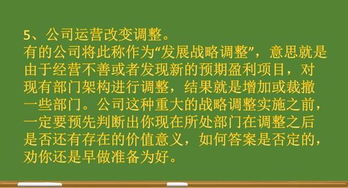 5、公司运营改变调整。
有的公司将此称作为“发展战略调整”，意思就是由于经营不善或者发现新的预期盈利项目，对现有部门架构进行调整，结果就是增加或裁撤一些部门。公司这种重大的战略调整实施之前，一定要预先判断出你现在所处部门在调整之后是否还有存在的价值意义，如何答案是否定的，劝你还是早做准备为好。